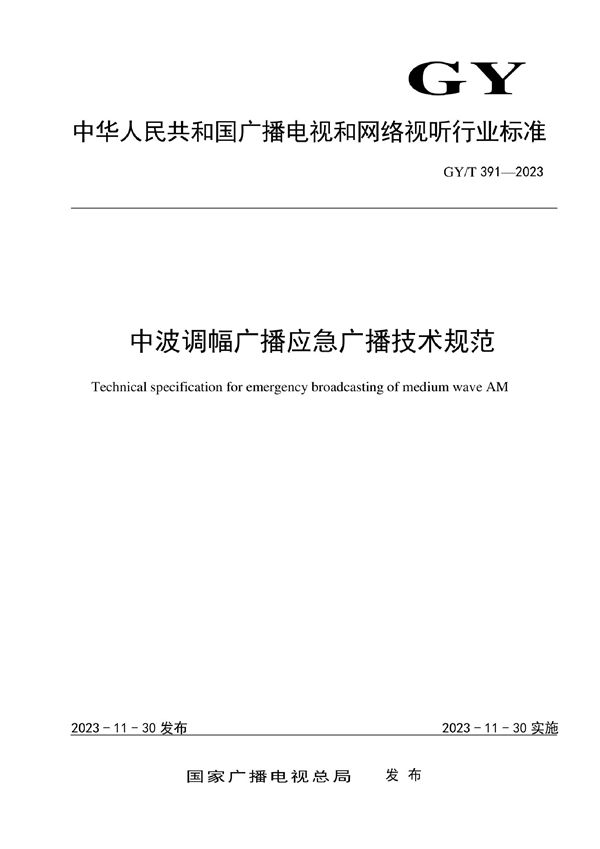 GY

中华人民共和国广播电视和网络视听行业标准

GY/T 391—2023

中波调幅广播应急广播技术规范

Technical specification for emergency broadcasting of medium wave AM

2023 - 11 - 30 发布

2023 - 11 - 30 实施

国家广播电视总局 发布